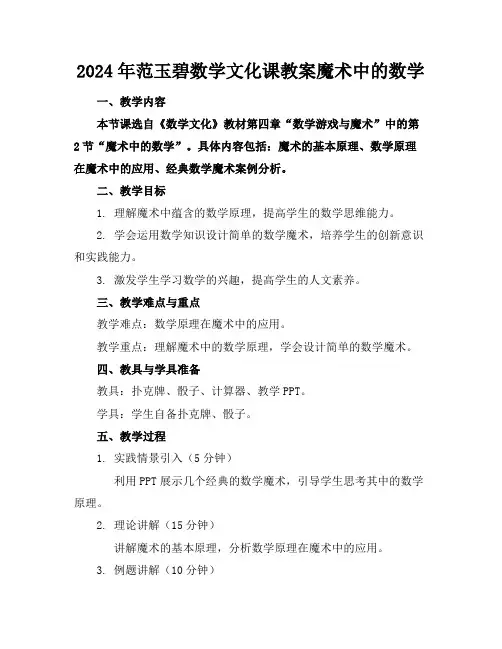 2024年范玉碧数学文化课教案魔术中的数学

一、教学内容

本节课选自《数学文化》教材第四章“数学游戏与魔术”中的第2节“魔术中的数学”。具体内容包括：魔术的基本原理、数学原理在魔术中的应用、经典数学魔术案例分析。

二、教学目标

1. 理解魔术中蕴含的数学原理，提高学生的数学思维能力。

2. 学会运用数学知识设计简单的数学魔术，培养学生的创新意识和实践能力。

3. 激发学生学习数学的兴趣，提高学生的人文素养。

三、教学难点与重点

教学难点：数学原理在魔术中的应用。

教学重点：理解魔术中的数学原理，学会设计简单的数学魔术。

四、教具与学具准备

教具：扑克牌、骰子、计算器、教学PPT。

学具：学生自备扑克牌、骰子。

五、教学过程

1. 实践情景引入（5分钟）

利用PPT展示几个经典的数学魔术，引导学生思考其中的数学原理。

2. 理论讲解（15分钟）

讲解魔术的基本原理，分析数学原理在魔术中的应用。

3. 例题讲解（10分钟）